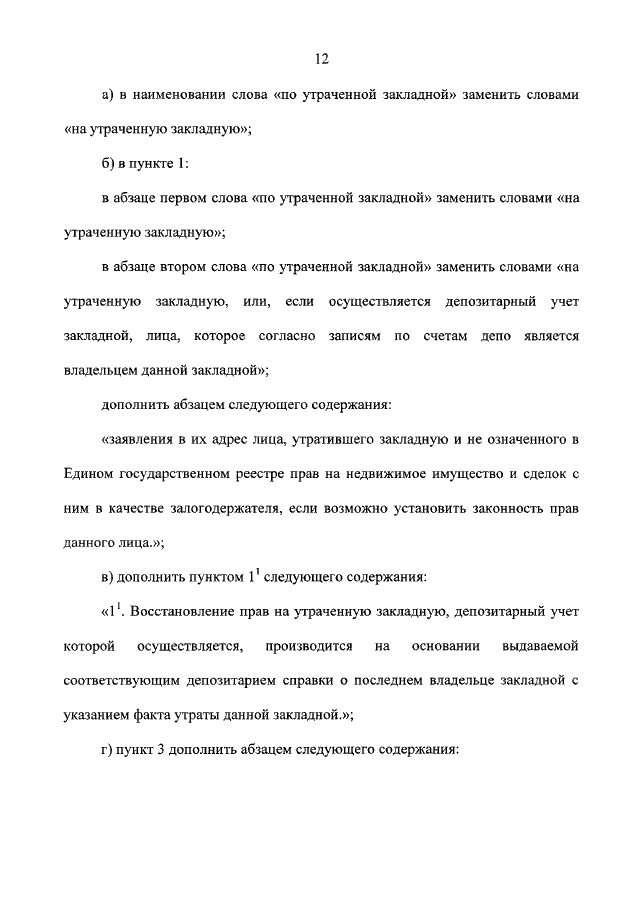 12

а) в наименовании слова «по утраченной закладной» заменить словами «на утраченную закладную»;

б) в пункте 1:

в абзаце первом слова «по утраченной закладной» заменить словами «на утраченную закладную»;

в абзаце втором слова «по утраченной закладной» заменить словами «на утраченную закладную, или, если осуществляется депозитарный учет закладной, лица, которое согласно записям по счетам депо является владельцем данной закладной»;

дополнить абзацем следующего содержания:

«заявления в их адрес лица, утратившего закладную и не означенного в Едином государственном реестре прав на недвижимое имущество и сделок с ним в качестве залогодержателя, если возможно установить законность прав данного лица.»;

в) дополнить пунктом $1^1$ следующего содержания:

«$1^1$. Восстановление прав на утраченную закладную, депозитарный учет которой осуществляется, производится на основании выдаваемой соответствующим депозитарием справки о последнем владельце закладной с указанием факта утраты данной закладной.»;

г) пункт 3 дополнить абзацем следующего содержания: